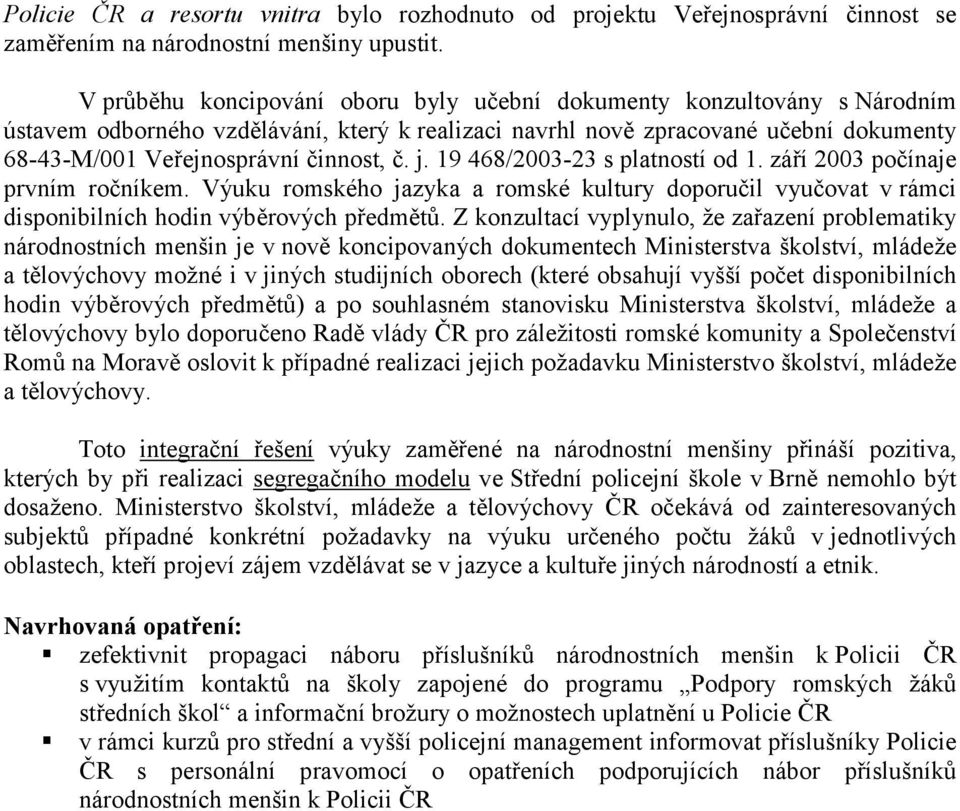 Policie ČR a resortu vnitra bylo rozhodnuto od projektu Veřejnosprávní činnost se zaměřením na národnostní menšiny upustit.

V průběhu koncipování oboru byly učební dokumenty konzultovány s Národním ústavem odborného vzdělávání, který k realizaci navrhl nově zpracované učební dokumenty 68-43-M/001 Veřejnosprávní činnost, č. j. 19 468/2003-23 s platností od 1. září 2003 počínaje prvním ročníkem. Výuku romského jazyka a romské kultury doporučil vyučovat v rámci disponibilních hodin výběrových předmětů. Z konzultací vyplynulo, že zařazení problematiky národnostních menšin je v nově koncipovaných dokumentech Ministerstva školství, mládeže a tělovýchovy možné i v jiných studijních oborech (které obsahují vyšší počet disponibilních hodin výběrových předmětů) a po souhlasném stanovisku Ministerstva školství, mládeže a tělovýchovy bylo doporučeno Radě vlády ČR pro záležitosti romské komunity a Společenství Romů na Moravě oslovit k případné realizaci jejich požadavku Ministerstvo školství, mládeže a tělovýchovy.

Toto integrační řešení výuky zaměřené na národnostní menšiny přináší pozitiva, kterých by při realizaci segregačního modelu ve Střední policejní škole v Brně nemohlo být dosaženo. Ministerstvo školství, mládeže a tělovýchovy ČR očekává od zainteresovaných subjektů případné konkrétní požadavky na výuku určeného počtu žáků v jednotlivých oblastech, kteří projeví zájem vzdělávat se v jazyce a kultuře jiných národností a etnik.

Navrhovaná opatření:
▪ zefektivnit propagaci náboru příslušníků národnostních menšin k Policii ČR s využitím kontaktů na školy zapojené do programu „Podpory romských žáků středních škol“ a informační brožury o možnostech uplatnění u Policie ČR
▪ v rámci kurzů pro střední a vyšší policejní management informovat příslušníky Policie ČR s personální pravomocí o opatřeních podporujících nábor příslušníků národnostních menšin k Policii ČR